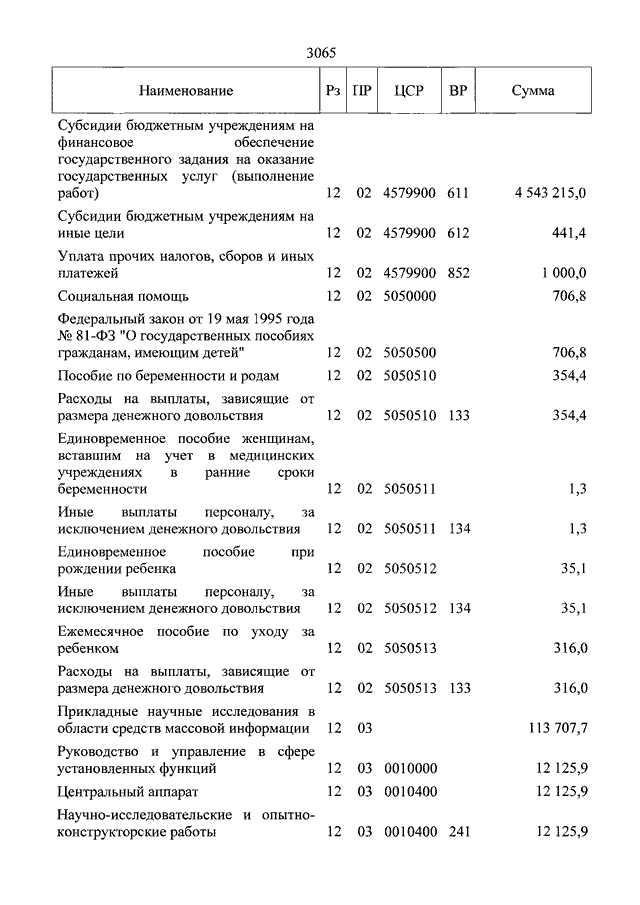 3065

| Наименование | Рз | ПР | ЦСР | ВР | Сумма |
|---|---|---|---|---|---|
| Субсидии бюджетным учреждениям на финансовое обеспечение государственного задания на оказание государственных услуг (выполнение работ) | 12 | 02 | 4579900 | 611 | 4 543 215,0 |
| Субсидии бюджетным учреждениям на иные цели | 12 | 02 | 4579900 | 612 | 441,4 |
| Уплата прочих налогов, сборов и иных платежей | 12 | 02 | 4579900 | 852 | 1 000,0 |
| Социальная помощь | 12 | 02 | 5050000 | | 706,8 |
| Федеральный закон от 19 мая 1995 года № 81-ФЗ "О государственных пособиях гражданам, имеющим детей" | 12 | 02 | 5050500 | | 706,8 |
| Пособие по беременности и родам | 12 | 02 | 5050510 | | 354,4 |
| Расходы на выплаты, зависящие от размера денежного довольствия | 12 | 02 | 5050510 | 133 | 354,4 |
| Единовременное пособие женщинам, вставшим на учет в медицинских учреждениях в ранние сроки беременности | 12 | 02 | 5050511 | | 1,3 |
| Иные выплаты персоналу, за исключением денежного довольствия | 12 | 02 | 5050511 | 134 | 1,3 |
| Единовременное пособие при рождении ребенка | 12 | 02 | 5050512 | | 35,1 |
| Иные выплаты персоналу, за исключением денежного довольствия | 12 | 02 | 5050512 | 134 | 35,1 |
| Ежемесячное пособие по уходу за ребенком | 12 | 02 | 5050513 | | 316,0 |
| Расходы на выплаты, зависящие от размера денежного довольствия | 12 | 02 | 5050513 | 133 | 316,0 |
| Прикладные научные исследования в области средств массовой информации | 12 | 03 | | | 113 707,7 |
| Руководство и управление в сфере установленных функций | 12 | 03 | 0010000 | | 12 125,9 |
| Центральный аппарат | 12 | 03 | 0010400 | | 12 125,9 |
| Научно-исследовательские и опытно-конструкторские работы | 12 | 03 | 0010400 | 241 | 12 125,9 |